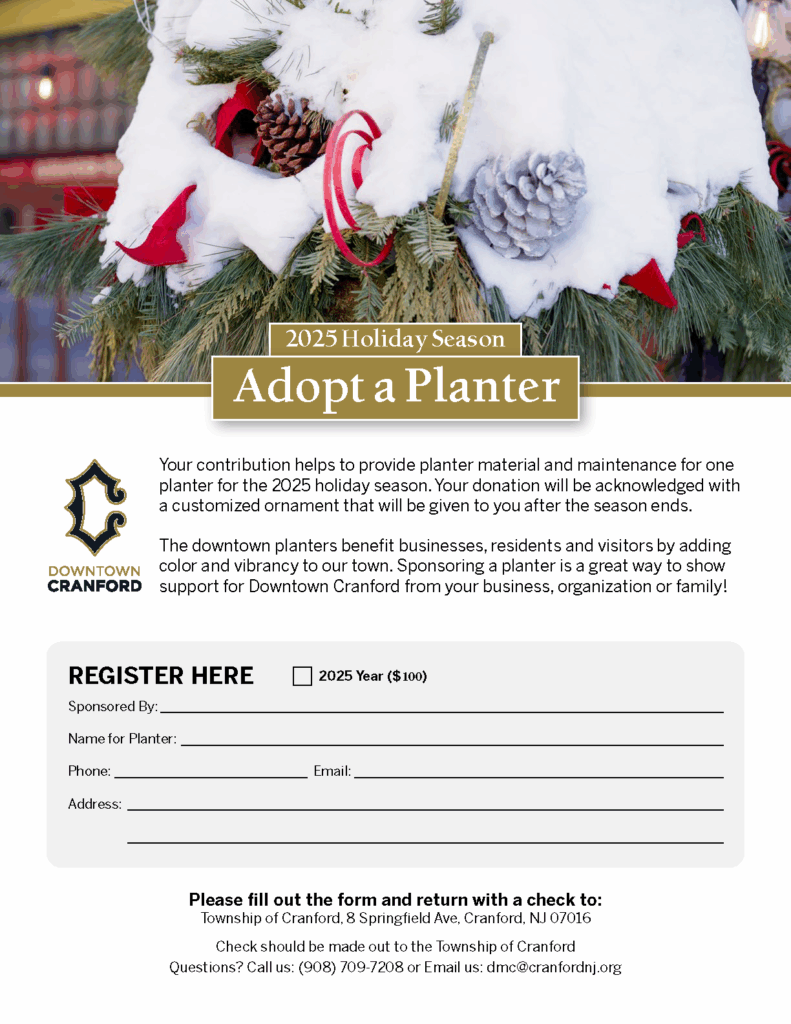 2025 Holiday Season

Adopt a Planter

DOWNTOWN CRANFORD

Your contribution helps to provide planter material and maintenance for one planter for the 2025 holiday season. Your donation will be acknowledged with a customized ornament that will be given to you after the season ends.

The downtown planters benefit businesses, residents and visitors by adding color and vibrancy to our town. Sponsoring a planter is a great way to show support for Downtown Cranford from your business, organization or family!

REGISTER HERE

2025 Year ($100)

Sponsored By:

Name for Planter:

Phone:

Email:

Address:

Please fill out the form and return with a check to:
Township of Cranford, 8 Springfield Ave, Cranford, NJ 07016

Check should be made out to the Township of Cranford
Questions? Call us: (908) 709-7208 or Email us: dmc@cranfordnj.org